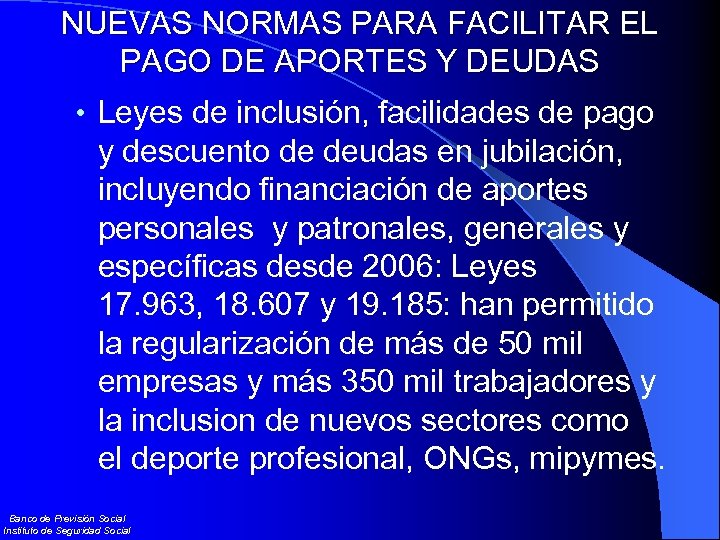 NUEVAS NORMAS PARA FACILITAR EL PAGO DE APORTES Y DEUDAS

• Leyes de inclusión, facilidades de pago y descuento de deudas en jubilación, incluyendo financiación de aportes personales y patronales, generales y específicas desde 2006: Leyes 17.963, 18.607 y 19.185: han permitido la regularización de más de 50 mil empresas y más 350 mil trabajadores y la inclusion de nuevos sectores como el deporte profesional, ONGs, mipymes.

Banco de Previsión Social
Instituto de Seguridad Social